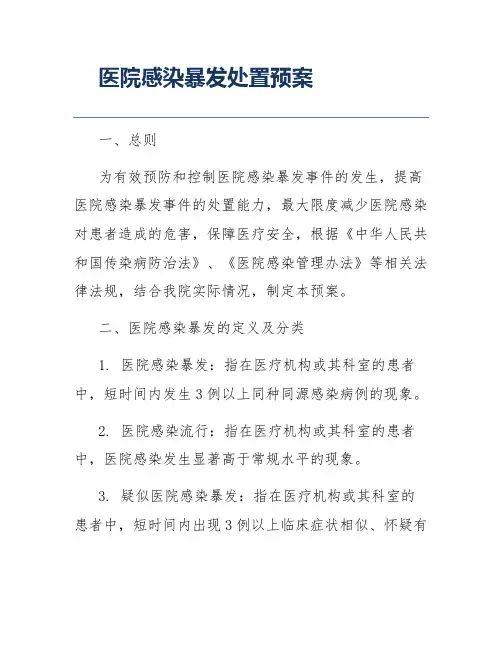 医院感染暴发处置预案

一、总则

为有效预防和控制医院感染暴发事件的发生，提高医院感染暴发事件的处置能力，最大限度减少医院感染对患者造成的危害，保障医疗安全，根据《中华人民共和国传染病防治法》、《医院感染管理办法》等相关法律法规，结合我院实际情况，制定本预案。

二、医院感染暴发的定义及分类

1. 医院感染暴发：指在医疗机构或其科室的患者中，短时间内发生3例以上同种同源感染病例的现象。

2. 医院感染流行：指在医疗机构或其科室的患者中，医院感染发生显著高于常规水平的现象。

3. 疑似医院感染暴发：指在医疗机构或其科室的患者中，短时间内出现3例以上临床症状相似、怀疑有